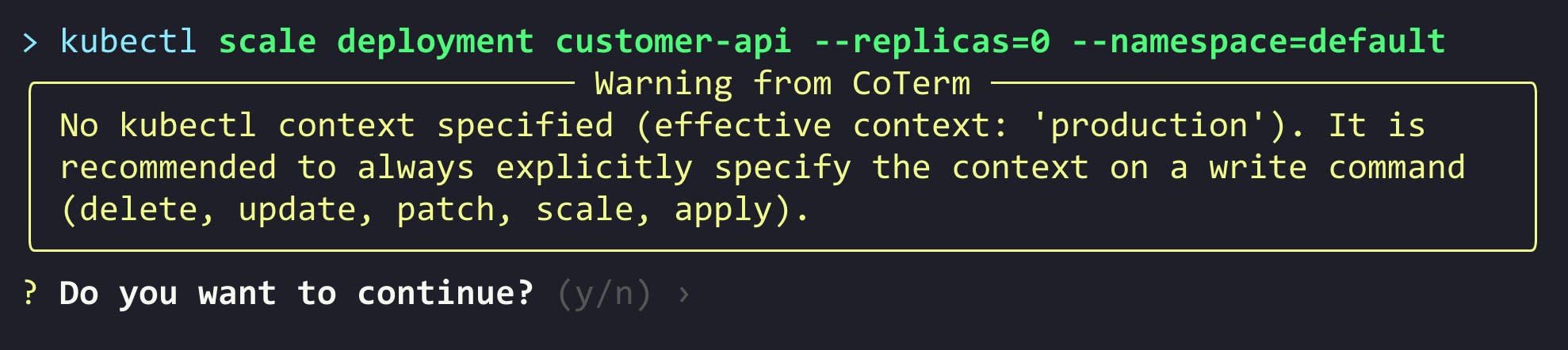 > kubectl scale deployment customer-api --replicas=0 --namespace=default

Warning from CoTerm

No kubectl context specified (effective context: 'production'). It is recommended to always explicitly specify the context on a write command (delete, update, patch, scale, apply).

? Do you want to continue? (y/n) ›